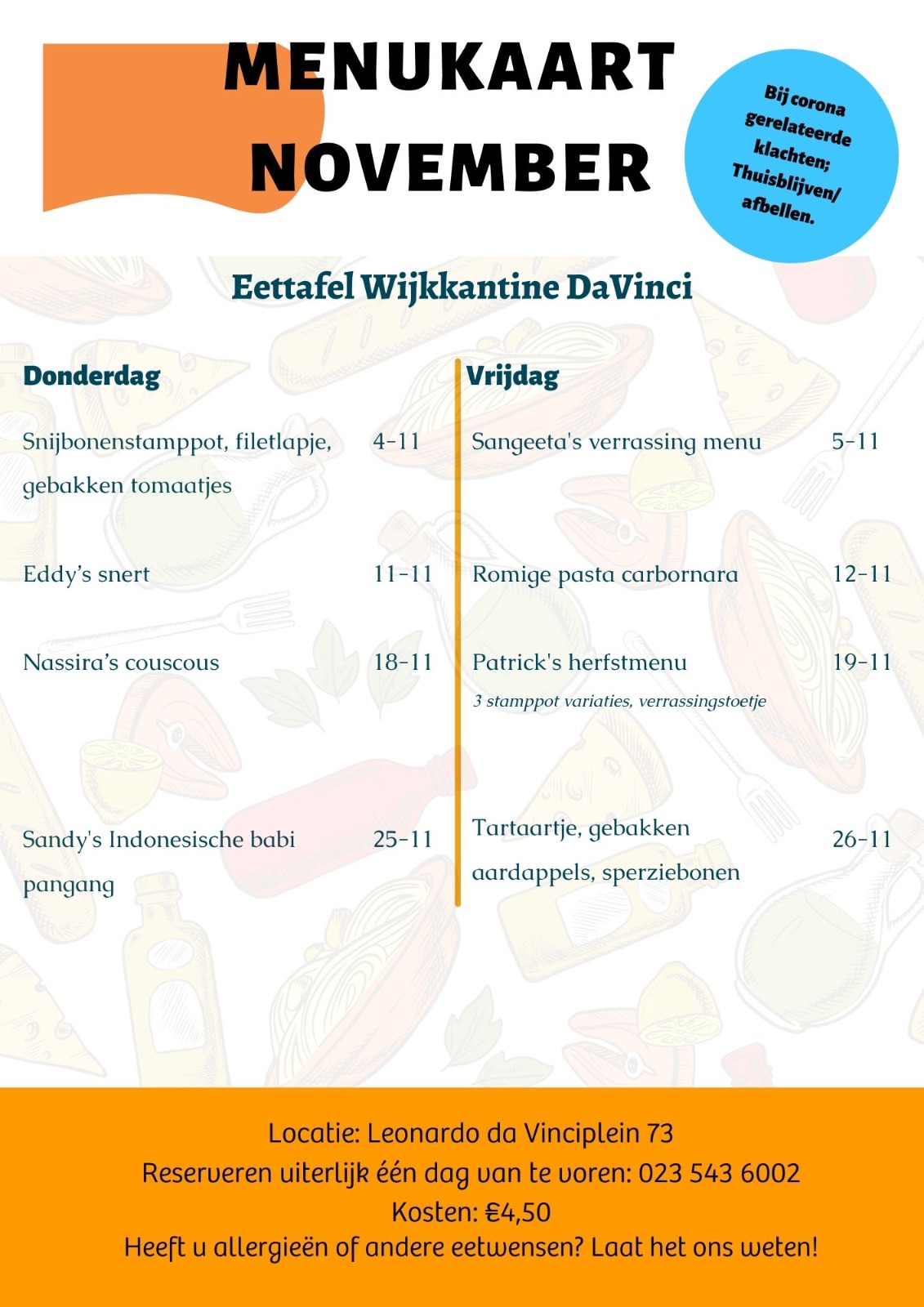 MENUKAART NOVEMBER

Bij corona gerelateerde klachten; Thuisblijven/ afbellen.

Eettafel Wijkkantine DaVinci

Donderdag

Snijbonenstamppot, filetlapje, gebakken tomaatjes 4-11

Eddy's snert 11-11

Nassira's couscous 18-11

Sandy's Indonesische babi pangang 25-11

Vrijdag

Sangeeta's verrassing menu 5-11

Romige pasta carbornara 12-11

Patrick's herfstmenu 19-11
3 stamppot variaties, verrassingstoetje

Tartaartje, gebakken aardappels, sperziebonen 26-11

Locatie: Leonardo da Vinciplein 73
Reserveren uiterlijk één dag van te voren: 023 543 6002
Kosten: €4,50
Heeft u allergieën of andere eetwensen? Laat het ons weten!